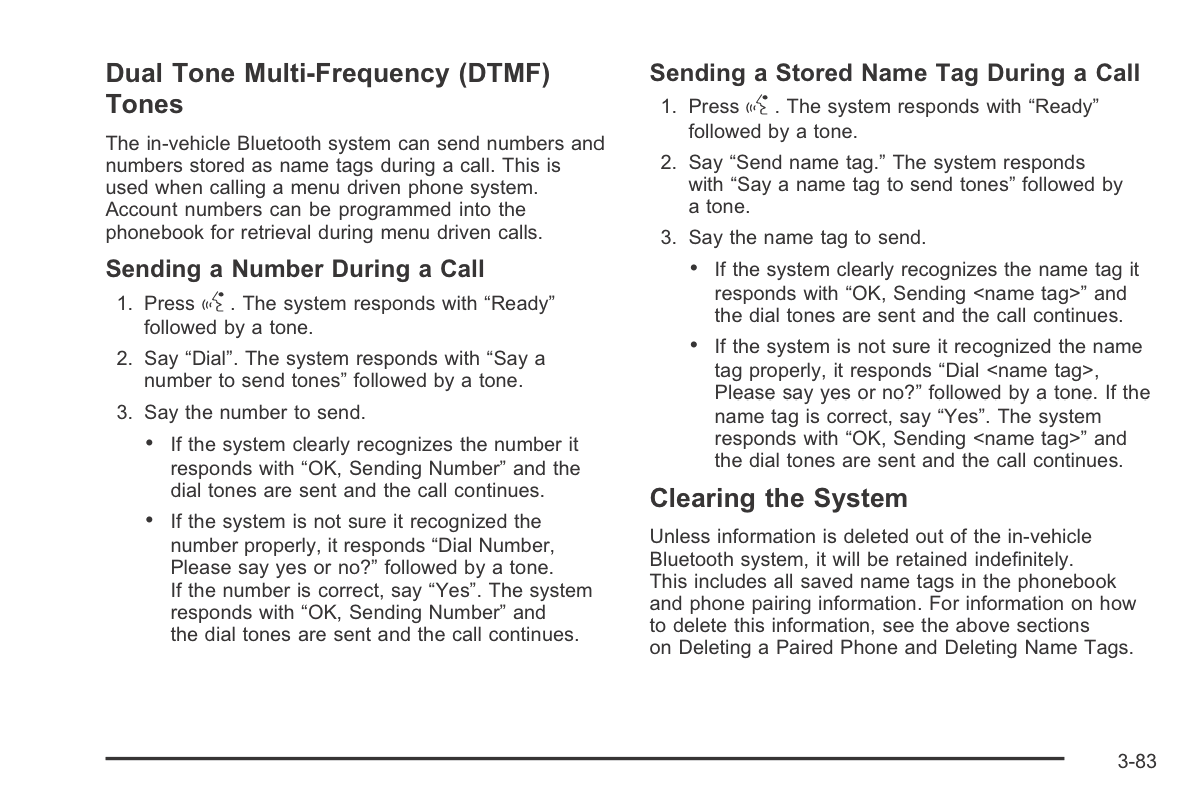 Dual Tone Multi-Frequency (DTMF) Tones

The in-vehicle Bluetooth system can send numbers and numbers stored as name tags during a call. This is used when calling a menu driven phone system. Account numbers can be programmed into the phonebook for retrieval during menu driven calls.

Sending a Number During a Call

1. Press . The system responds with “Ready” followed by a tone.

2. Say “Dial”. The system responds with “Say a number to send tones” followed by a tone.

3. Say the number to send.

• If the system clearly recognizes the number it responds with “OK, Sending Number” and the dial tones are sent and the call continues.

• If the system is not sure it recognized the number properly, it responds “Dial Number, Please say yes or no?” followed by a tone. If the number is correct, say “Yes”. The system responds with “OK, Sending Number” and the dial tones are sent and the call continues.

Sending a Stored Name Tag During a Call

1. Press . The system responds with “Ready” followed by a tone.

2. Say “Send name tag.” The system responds with “Say a name tag to send tones” followed by a tone.

3. Say the name tag to send.

• If the system clearly recognizes the name tag it responds with “OK, Sending <name tag>” and the dial tones are sent and the call continues.

• If the system is not sure it recognized the name tag properly, it responds “Dial <name tag>, Please say yes or no?” followed by a tone. If the name tag is correct, say “Yes”. The system responds with “OK, Sending <name tag>” and the dial tones are sent and the call continues.

Clearing the System

Unless information is deleted out of the in-vehicle Bluetooth system, it will be retained indefinitely. This includes all saved name tags in the phonebook and phone pairing information. For information on how to delete this information, see the above sections on Deleting a Paired Phone and Deleting Name Tags.

3-83